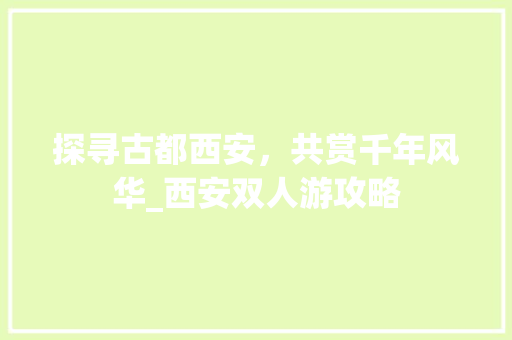 探寻古都西安，共赏千年风华_西安双人游攻略